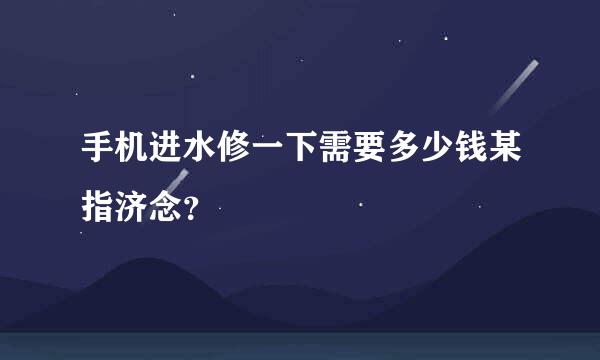 手机进水修一下需要多少钱某指济念?